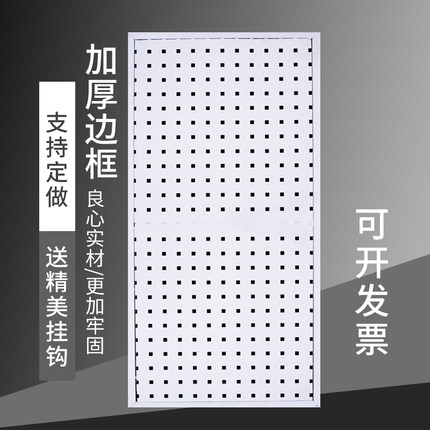 支持定做

送精美挂钩

加厚边框

良心实材/更加牢固

可开发票